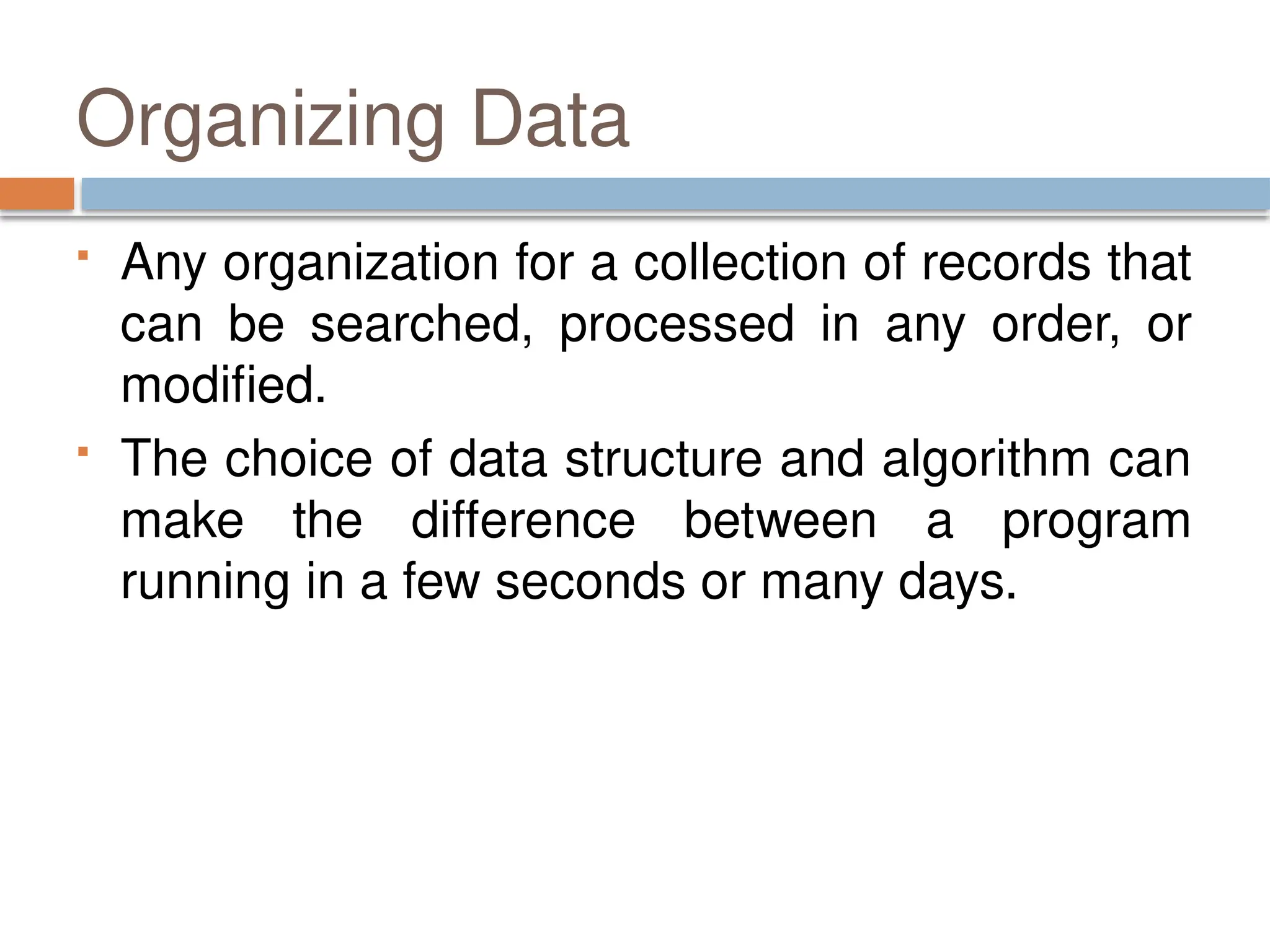 Organizing Data

- Any organization for a collection of records that can be searched, processed in any order, or modified.
- The choice of data structure and algorithm can make the difference between a program running in a few seconds or many days.